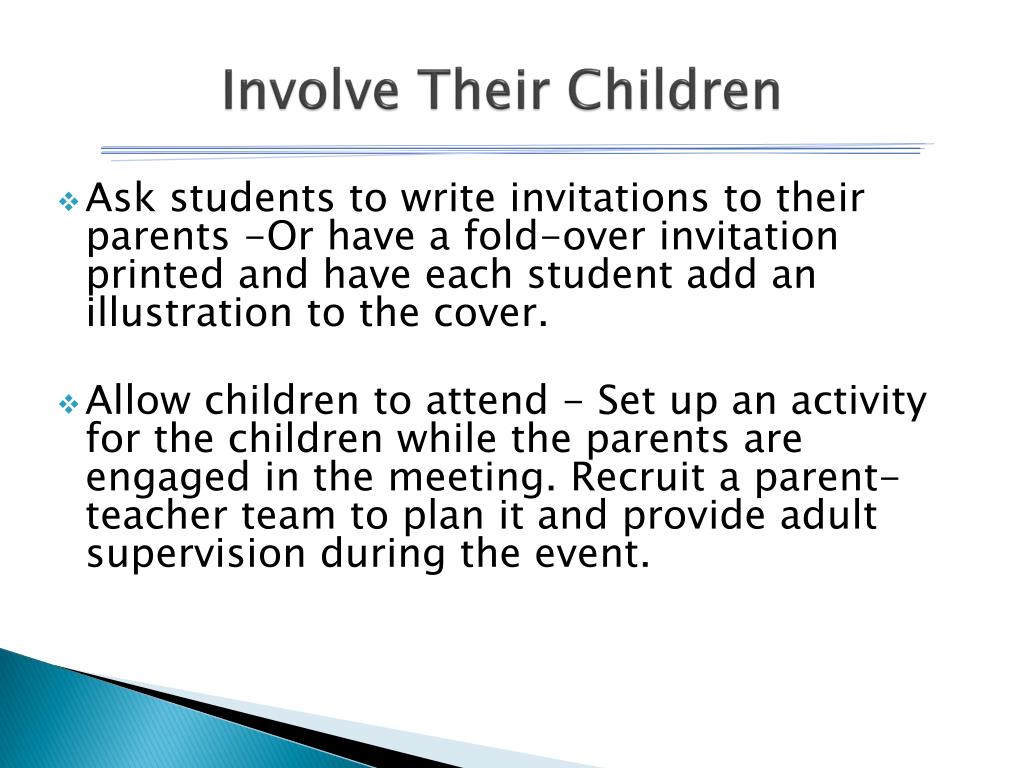 Involve Their Children

Ask students to write invitations to their parents -Or have a fold-over invitation printed and have each student add an illustration to the cover.

Allow children to attend - Set up an activity for the children while the parents are engaged in the meeting. Recruit a parent-teacher team to plan it and provide adult supervision during the event.